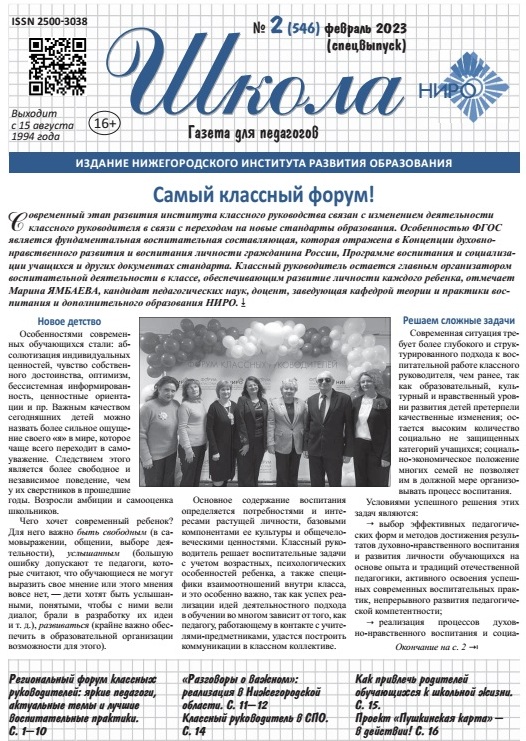 ISSN 2500-3038

№ 2 (546) февраль 2023 (спецвыпуск)

Школа

НИРО

Выходит с 15 августа 1994 года

16+

Газета для педагогов

ИЗДАНИЕ НИЖЕГОРОДСКОГО ИНСТИТУТА РАЗВИТИЯ ОБРАЗОВАНИЯ

Самый классный форум!

Современный этап развития института классного руководства связан с изменением деятельности классного руководителя в связи с переходом на новые стандарты образования. Особенностью ФГОС является фундаментальная воспитательная составляющая, которая отражена в Концепции духовно-нравственного развития и воспитания личности гражданина России, Программе воспитания и социализации учащихся и других документах стандарта. Классный руководитель остается главным организатором воспитательной деятельности в классе, обеспечивающим развитие личности каждого ребенка, отмечает Марина ЯМБАЕВА, кандидат педагогических наук, доцент, заведующая кафедрой теории и практики воспитания и дополнительного образования НИРО.

Новое детство

Особенностями современных обучающихся стали: абсолютизация индивидуальных ценностей, чувство собственного достоинства, оптимизм, бессистемная информированность, ценностные ориентации и пр. Важным качеством сегодняшних детей можно назвать более сильное ощущение своего «я» в мире, которое чаще всего переходит в самоуважение. Следствием этого является более свободное и независимое поведение, чем у их сверстников в прошедшие годы. Возросли амбиции и самооценка школьников.

Чего хочет современный ребенок? Для него важно быть свободным (в самовыражении, общении, выборе деятельности), услышанным (большую ошибку допускают те педагоги, которые считают, что обучающиеся не могут выразить свое мнение или этого мнения вовсе нет, — дети хотят быть услышанными, понятыми, чтобы с ними вели диалог, брали в разработку их идеи и т. д.), развиваться (крайне важно обеспечить в образовательной организации возможности для этого).

ФОРУМ КЛАССНЫХ РУКОВОДИТЕЛЕЙ

Основное содержание воспитания определяется потребностями и интересами растущей личности, базовыми компонентами ее культуры и общечеловеческими ценностями. Классный руководитель решает воспитательные задачи с учетом возрастных, психологических особенностей ребенка, а также специфики взаимоотношений внутри класса, и это особенно важно, так как успех реализации идей деятельностного подхода в обучении во многом зависит от того, как педагогу, работающему в контакте с учителями-предметниками, удастся построить коммуникации в классном коллективе.

Решаем сложные задачи

Современная ситуация требует более глубокого и структурированного подхода к воспитательной работе классного руководителя, чем ранее, так как образовательный, культурный и нравственный уровни развития детей претерпели качественные изменения; остается высоким количество социально не защищенных категорий учащихся; социально-экономическое положение многих семей не позволяет им в должной мере организовывать процесс воспитания.

Условиями успешного решения этих задач являются:

→ выбор эффективных педагогических форм и методов достижения результатов духовно-нравственного воспитания и развития личности обучающихся на основе опыта и традиций отечественной педагогики, активного освоения успешных современных воспитательных практик, непрерывного развития педагогической компетентности;

→ реализация процессов духовно-нравственного воспитания и социа-

Окончание на с. 2 →

Региональный форум классных руководителей: яркие педагоги, актуальные темы и лучшие воспитательные практики. С. 1—10

«Разговоры о важном»: реализация в Нижегородской области. С. 11—12
Классный руководитель в СПО. С. 14

Как привлечь родителей обучающихся к школьной жизни. С. 15.
Проект «Пушкинская карта» — в действии! С. 16